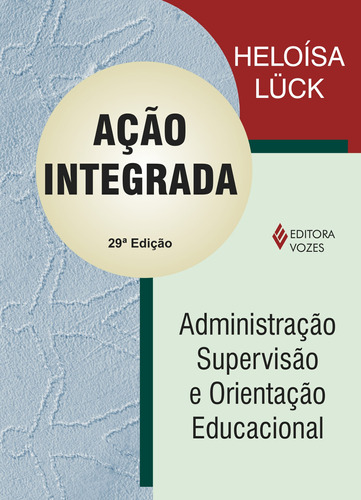 HELOÍSA LÜCK

AÇÃO INTEGRADA

29ª Edição

EDITORA VOZES

Administração Supervisão e Orientação Educacional